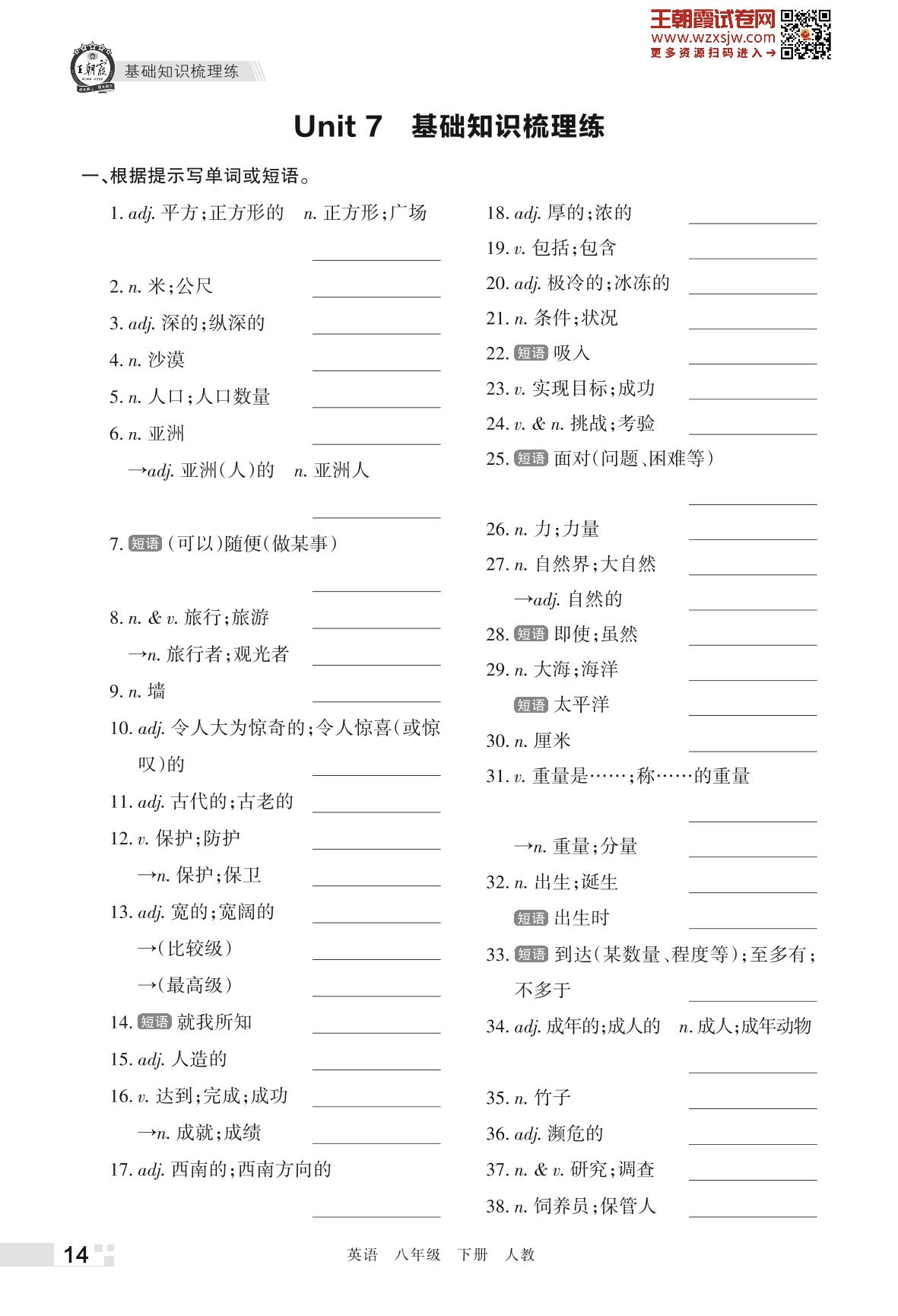 王朝霞试卷网
www.wzxsjw.com
更多资源扫码进入→

王朝霞

基础知识梳理练

Unit 7 基础知识梳理练

一、根据提示写单词或短语。

1. adj. 平方;正方形的 n. 正方形;广场 ________
2. n. 米;公尺 ________
3. adj. 深的;纵深的 ________
4. n. 沙漠 ________
5. n. 人口;人口数量 ________
6. n. 亚洲 ________
→adj. 亚洲(人)的 n. 亚洲人 ________
7. 短语 (可以)随便(做某事) ________
8. n. & v. 旅行;旅游 ________
→n. 旅行者;观光者 ________
9. n. 墙 ________
10. adj. 令人大为惊奇的;令人惊喜(或惊叹)的 ________
11. adj. 古代的;古老的 ________
12. v. 保护;防护 ________
→n. 保护;保卫 ________
13. adj. 宽的;宽阔的 ________
→(比较级) ________
→(最高级) ________
14. 短语 就我所知 ________
15. adj. 人造的 ________
16. v. 达到;完成;成功 ________
→n. 成就;成绩 ________
17. adj. 西南的;西南方向的 ________

18. adj. 厚的;浓的 ________
19. v. 包括;包含 ________
20. adj. 极冷的;冰冻的 ________
21. n. 条件;状况 ________
22. 短语 吸入 ________
23. v. 实现目标;成功 ________
24. v. & n. 挑战;考验 ________
25. 短语 面对(问题、困难等) ________
26. n. 力;力量 ________
27. n. 自然界;大自然 ________
→adj. 自然的 ________
28. 短语 即使;虽然 ________
29. n. 大海;海洋 ________
短语 太平洋 ________
30. n. 厘米 ________
31. v. 重量是……;称……的重量 ________
→n. 重量;分量 ________
32. n. 出生;诞生 ________
短语 出生时 ________
33. 短语 到达(某数量、程度等);至多有;不多于 ________
34. adj. 成年的;成人的 n. 成人;成年动物 ________
35. n. 竹子 ________
36. adj. 濒危的 ________
37. n. & v. 研究;调查 ________
38. n. 饲养员;保管人 ________

14

英语 八年级 下册 人教